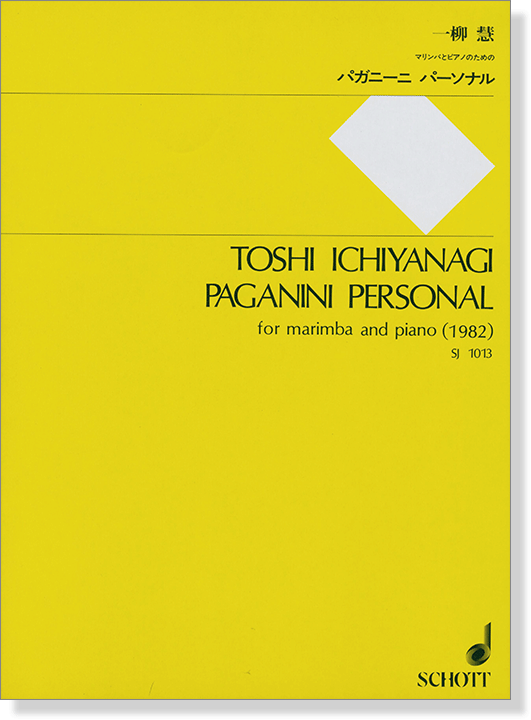 一柳 慧

マリンバとピアノのための

パガニーニ パーソナル

TOSHI ICHIYANAGI
PAGANINI PERSONAL

for marimba and piano (1982)

SJ 1013

SCHOTT